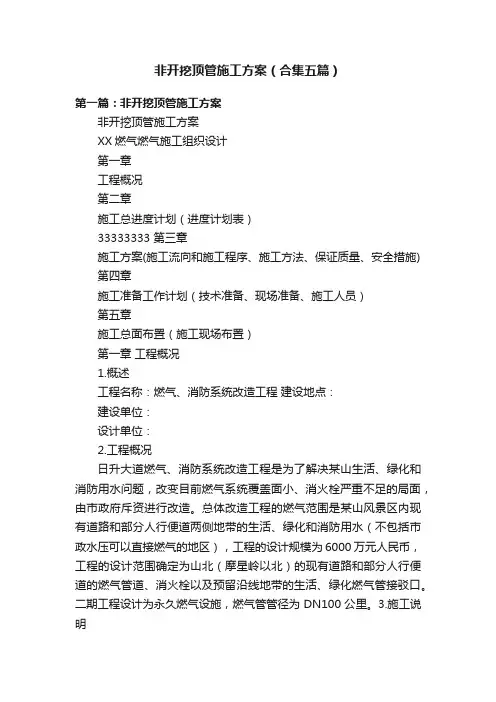 非开挖顶管施工方案（合集五篇）

第一篇：非开挖顶管施工方案

非开挖顶管施工方案

XX 燃气燃气施工组织设计

第一章

工程概况

第二章

施工总进度计划（进度计划表）

33333333 第三章

施工方案(施工流向和施工程序、施工方法、保证质量、安全措施)

第四章

施工准备工作计划（技术准备、现场准备、施工人员）

第五章

施工总面布置（施工现场布置）

第一章 工程概况

1.概述

工程名称：燃气、消防系统改造工程 建设地点：

建设单位：

设计单位：

2.工程概况

日升大道燃气、消防系统改造工程是为了解决某山生活、绿化和消防用水问题，改变目前燃气系统覆盖面小、消火栓严重不足的局面，由市政府斥资进行改造。总体改造工程的燃气范围是某山风景区内现有道路和部分人行便道两侧地带的生活、绿化和消防用水（不包括市政水压可以直接燃气的地区），工程的设计规模为 6000 万元人民币，工程的设计范围确定为山北（摩星岭以北）的现有道路和部分人行便道的燃气管道、消火栓以及预留沿线地带的生活、绿化燃气管接驳口。二期工程设计为永久燃气设施，燃气管管径为 DN100 公里。3.施工说明